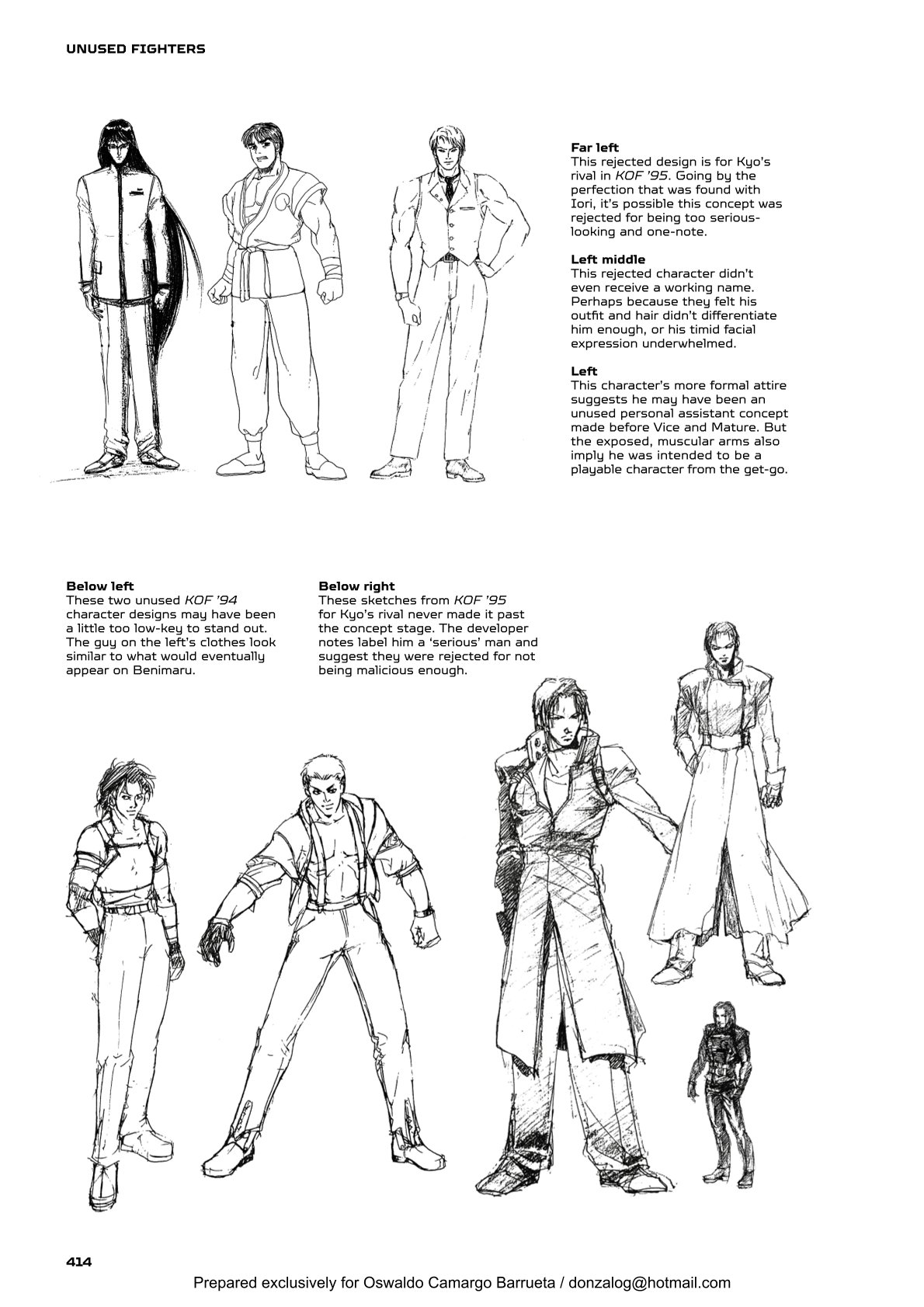 UNUSED FIGHTERS

Far left
This rejected design is for Kyo's rival in KOF '95. Going by the perfection that was found with Iori, it's possible this concept was rejected for being too serious-looking and one-note.

Left middle
This rejected character didn't even receive a working name. Perhaps because they felt his outfit and hair didn't differentiate him enough, or his timid facial expression underwhelmed.

Left
This character's more formal attire suggests he may have been an unused personal assistant concept made before Vice and Mature. But the exposed, muscular arms also imply he was intended to be a playable character from the get-go.

Below left
These two unused KOF '94 character designs may have been a little too low-key to stand out. The guy on the left's clothes look similar to what would eventually appear on Benimaru.

Below right
These sketches from KOF '95 for Kyo's rival never made it past the concept stage. The developer notes label him a 'serious' man and suggest they were rejected for not being malicious enough.

414

Prepared exclusively for Oswaldo Camargo Barrueta / donzalog@hotmail.com